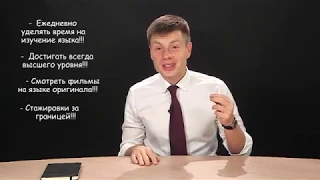 - Ежедневно уделять время на изучение языка!!!

- Достигать всегда высшего уровня!!!

- Смотреть фильмы на языке оригинала!!!

- Стажировки за границей!!!